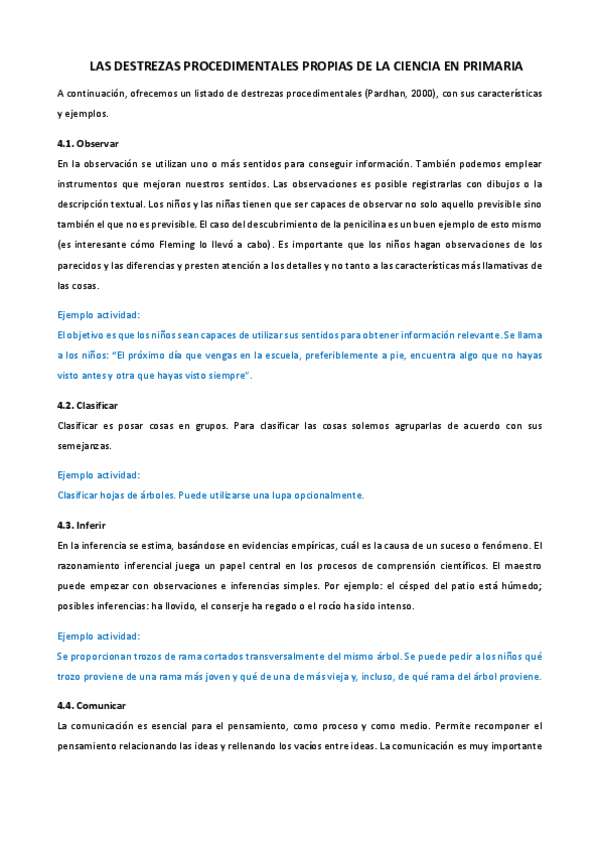 LAS DESTREZAS PROCEDIMENTALES PROPIAS DE LA CIENCIA EN PRIMARIA

A continuación, ofrecemos un listado de destrezas procedimentales (Pardhan, 2000), con sus características y ejemplos.

4.1. Observar

En la observación se utilizan uno o más sentidos para conseguir información. También podemos emplear instrumentos que mejoran nuestros sentidos. Las observaciones es posible registrarlas con dibujos o la descripción textual. Los niños y las niñas tienen que ser capaces de observar no solo aquello previsible sino también el que no es previsible. El caso del descubrimiento de la penicilina es un buen ejemplo de esto mismo (es interesante cómo Fleming lo llevó a cabo). Es importante que los niños hagan observaciones de los parecidos y las diferencias y presten atención a los detalles y no tanto a las características más llamativas de las cosas.

Ejemplo actividad:

El objetivo es que los niños sean capaces de utilizar sus sentidos para obtener información relevante. Se llama a los niños: "El próximo día que vengas en la escuela, preferiblemente a pie, encuentra algo que no hayas visto antes y otra que hayas visto siempre".

4.2. Clasificar

Clasificar es posar cosas en grupos. Para clasificar las cosas solemos agruparlas de acuerdo con sus semejanzas.

Ejemplo actividad:

Clasificar hojas de árboles. Puede utilizarse una lupa opcionalmente.

4.3. Inferir

En la inferencia se estima, basándose en evidencias empíricas, cuál es la causa de un suceso o fenómeno. El razonamiento inferencial juega un papel central en los procesos de comprensión científicos. El maestro puede empezar con observaciones e inferencias simples. Por ejemplo: el césped del patio está húmedo; posibles inferencias: ha llovido, el conserje ha regado o el rocío ha sido intenso.

Ejemplo actividad:

Se proporcionan trozos de rama cortados transversalmente del mismo árbol. Se puede pedir a los niños qué trozo proviene de una rama más joven y qué de una de más vieja y, incluso, de qué rama del árbol proviene.

4.4. Comunicar

La comunicación es esencial para el pensamiento, como proceso y como medio. Permite recomponer el pensamiento relacionando las ideas y rellenando los vacíos entre ideas. La comunicación es muy importante